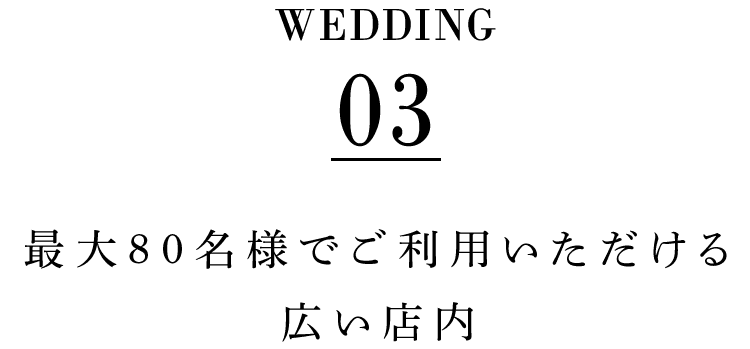 WEDDING
03

最大80名様でご利用いただける
広い店内